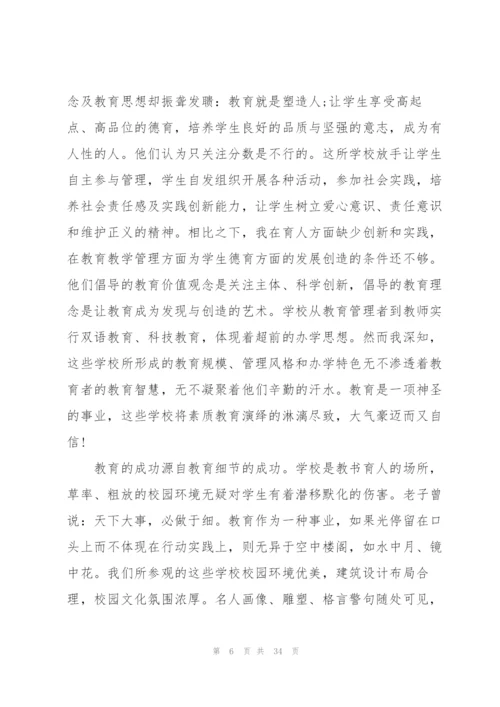 念及教育思想却振聋发聩：教育就是塑造人;让学生享受高起点、高品位的德育，培养学生良好的品质与坚强的意志，成为有人性的人。他们认为只关注分数是不行的。这所学校放手让学生自主参与管理，学生自发组织开展各种活动，参加社会实践，培养社会责任感及实践创新能力，让学生树立爱心意识、责任意识和维护正义的精神。相比之下，我在育人方面缺少创新和实践，在教育教学管理方面为学生德育方面的发展创造的条件还不够。他们倡导的教育价值观念是关注主体、科学创新，倡导的教育理念是让教育成为发现与创造的艺术。学校从教育管理者到教师实行双语教育、科技教育，体现着超前的办学思想。然而我深知，这些学校所形成的教育规模、管理风格和办学特色无不渗透着教育者的教育智慧，无不凝聚着他们辛勤的汗水。教育是一项神圣的事业，这些学校将素质教育演绎的淋漓尽致，大气豪迈而又自信！

教育的成功源自教育细节的成功。学校是教书育人的场所，草率、粗放的校园环境无疑对学生有着潜移默化的伤害。老子曾说：天下大事，必做于细。教育作为一种事业，如果光停留在口头上而不体现在行动实践上，则无异于空中楼阁，如水中月、镜中花。我们所参观的这些学校校园环境优美，建筑设计布局合理，校园文化氛围浓厚。名人画像、雕塑、格言警句随处可见，

第 6 页 共 34 页